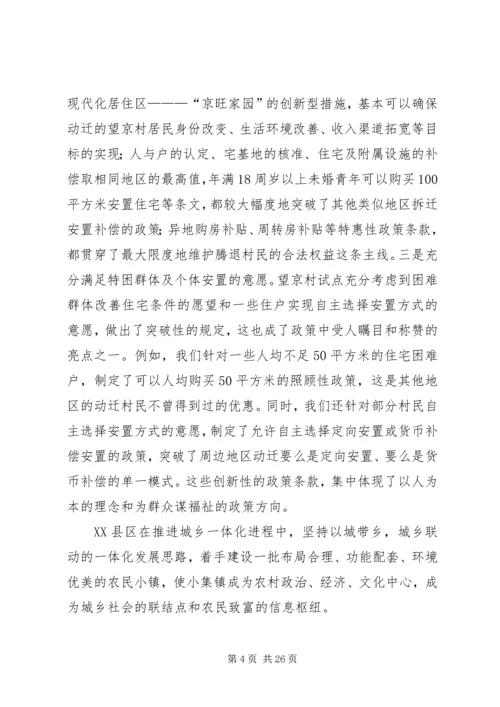 现代化居住区———“京旺家园”的创新型措施，基本可以确保动迁的望京村居民身份改变、生活环境改善、收入渠道拓宽等目标的实现；人与户的认定、宅基地的核准、住宅及附属设施的补偿取相同地区的最高值，年满18周岁以上未婚青年可以购买100平方米安置住宅等条文，都较大幅度地突破了其他类似地区拆迁安置补偿的政策；异地购房补贴、周转房补贴等特惠性政策条款，都贯穿了最大限度地维护腾退村民的合法权益这条主线。三是充分满足特困群体及个体安置的意愿。望京村试点充分考虑到困难群体改善住宅条件的愿望和一些住户实现自主选择安置方式的意愿，做出了突破性的规定，这也成了政策中受人瞩目和称赞的亮点之一。例如，我们针对一些人均不足50平方米的住宅困难户，制定了可以人均购买50平方米的照顾性政策，这是其他地区的动迁村民不曾得到过的优惠。同时，我们还针对部分村民自主选择安置方式的意愿，制定了允许自主选择定向安置或货币补偿安置的政策，突破了周边地区动迁要么是定向安置、要么是货币补偿的单一模式。这些创新性的政策条款，集中体现了以人为本的理念和为群众谋福祉的政策方向。

XX县区在推进城乡一体化进程中，坚持以城带乡，城乡联动的一体化发展思路，着手建设一批布局合理、功能配套、环境优美的农民小镇，使小集镇成为农村政治、经济、文化中心，成为城乡社会的联结点和农民致富的信息枢纽。

第4页 共26页